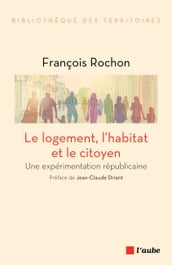 BIBLIOTHÈQUE DES TERRITOIRES

François Rochon

Le logement, l'habitat et le citoyen

Une expérimentation républicaine

Préface de Jean-Claude Driant

l'aube